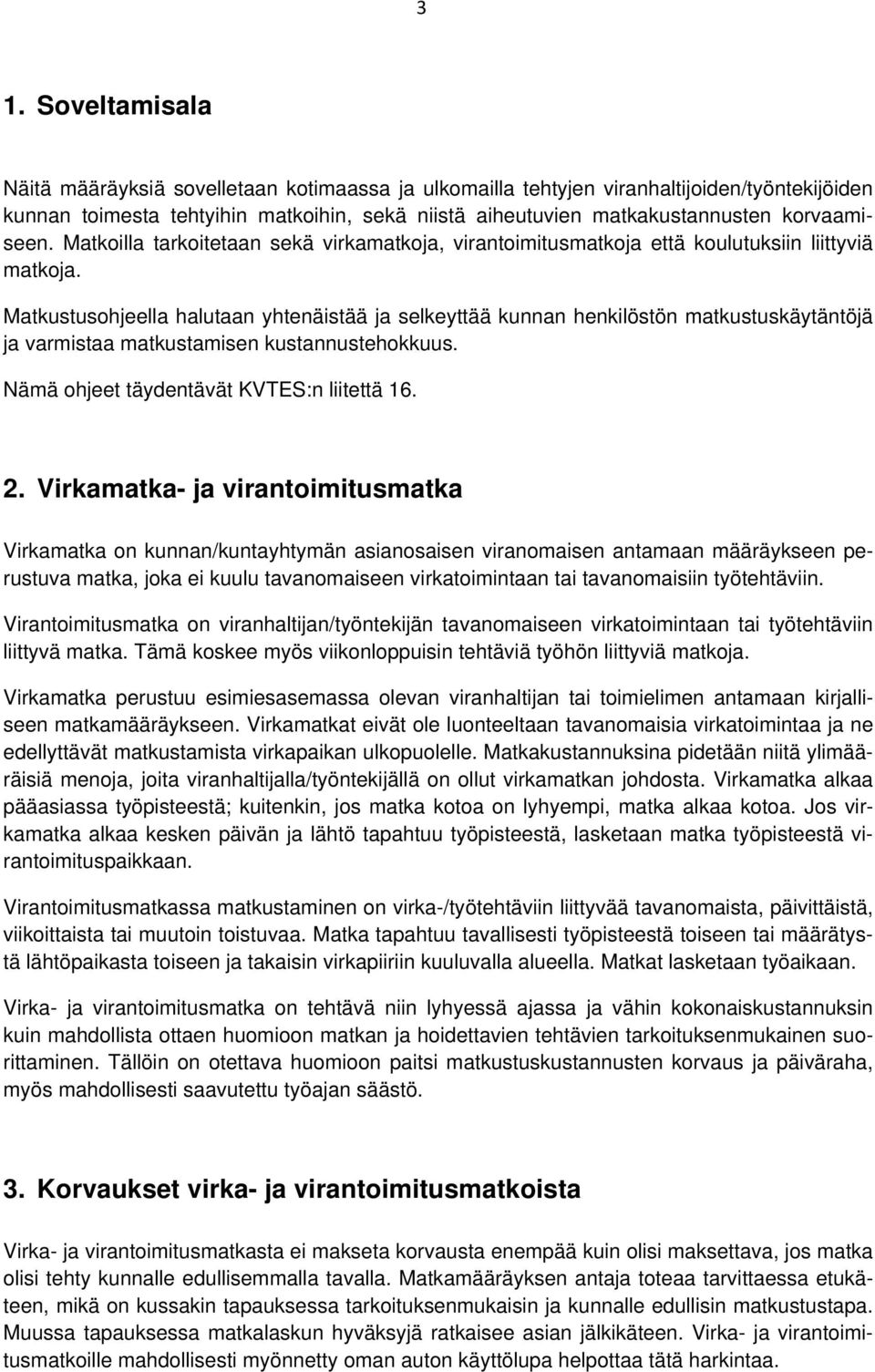 3

1. Soveltamisala

Näitä määräyksiä sovelletaan kotimaassa ja ulkomailla tehtyjen viranhaltijoiden/työntekijöiden kunnan toimesta tehtyihin matkoihin, sekä niistä aiheutuvien matkakustannusten korvaamiseen. Matkoilla tarkoitetaan sekä virkamatkoja, virantoimitusmatkoja että koulutuksiin liittyviä matkoja.

Matkustusohjeella halutaan yhtenäistää ja selkeyttää kunnan henkilöstön matkustuskäytäntöjä ja varmistaa matkustamisen kustannustehokkuus.

Nämä ohjeet täydentävät KVTES:n liitettä 16.

2. Virkamatka- ja virantoimitusmatka

Virkamatka on kunnan/kuntayhtymän asianosaisen viranomaisen antamaan määräykseen perustuva matka, joka ei kuulu tavanomaiseen virkatoimintaan tai tavanomaisiin työtehtäviin.

Virantoimitusmatka on viranhaltijan/työntekijän tavanomaiseen virkatoimintaan tai työtehtäviin liittyvä matka. Tämä koskee myös viikonloppuisin tehtäviä työhön liittyviä matkoja.

Virkamatka perustuu esimiesasemassa olevan viranhaltijan tai toimielimen antamaan kirjalliseen matkamääräykseen. Virkamatkat eivät ole luonteeltaan tavanomaisia virkatoimintaa ja ne edellyttävät matkustamista virkapaikan ulkopuolelle. Matkakustannuksina pidetään niitä ylimääräisiä menoja, joita viranhaltijalla/työntekijällä on ollut virkamatkan johdosta. Virkamatka alkaa pääasiassa työpisteestä; kuitenkin, jos matka kotoa on lyhyempi, matka alkaa kotoa. Jos virkamatka alkaa kesken päivän ja lähtö tapahtuu työpisteestä, lasketaan matka työpisteestä virantoimituspaikkaan.

Virantoimitusmatkassa matkustaminen on virka-/työtehtäviin liittyvää tavanomaista, päivittäistä, viikoittaista tai muutoin toistuvaa. Matka tapahtuu tavallisesti työpisteestä toiseen tai määrätystä lähtöpaikasta toiseen ja takaisin virkapiiriin kuuluvalla alueella. Matkat lasketaan työaikaan.

Virka- ja virantoimitusmatka on tehtävä niin lyhyessä ajassa ja vähin kokonaiskustannuksin kuin mahdollista ottaen huomioon matkan ja hoidettavien tehtävien tarkoituksenmukainen suorittaminen. Tällöin on otettava huomioon paitsi matkustuskustannusten korvaus ja päiväraha, myös mahdollisesti saavutettu työajan säästö.

3. Korvaukset virka- ja virantoimitusmatkoista

Virka- ja virantoimitusmatkasta ei makseta korvausta enempää kuin olisi maksettava, jos matka olisi tehty kunnalle edullisemmalla tavalla. Matkamääräyksen antaja toteaa tarvittaessa etukäteen, mikä on kussakin tapauksessa tarkoituksenmukaisin ja kunnalle edullisin matkustustapa. Muussa tapauksessa matkalaskun hyväksyjä ratkaisee asian jälkikäteen. Virka- ja virantoimitusmatkoille mahdollisesti myönnetty oman auton käyttölupa helpottaa tätä harkintaa.